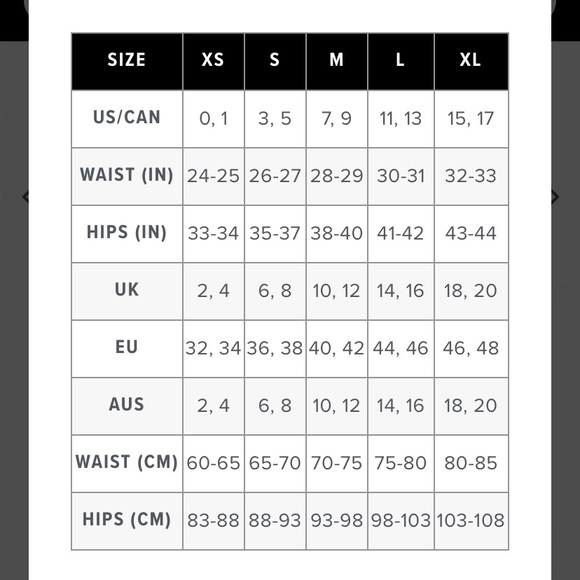 | SIZE | XS | S | M | L | XL |
|---|---|---|---|---|---|
| US/CAN | 0, 1 | 3, 5 | 7, 9 | 11, 13 | 15, 17 |
| WAIST (IN) | 24-25 | 26-27 | 28-29 | 30-31 | 32-33 |
| HIPS (IN) | 33-34 | 35-37 | 38-40 | 41-42 | 43-44 |
| UK | 2, 4 | 6, 8 | 10, 12 | 14, 16 | 18, 20 |
| EU | 32, 34 | 36, 38 | 40, 42 | 44, 46 | 46, 48 |
| AUS | 2, 4 | 6, 8 | 10, 12 | 14, 16 | 18, 20 |
| WAIST (CM) | 60-65 | 65-70 | 70-75 | 75-80 | 80-85 |
| HIPS (CM) | 83-88 | 88-93 | 93-98 | 98-103 | 103-108 |